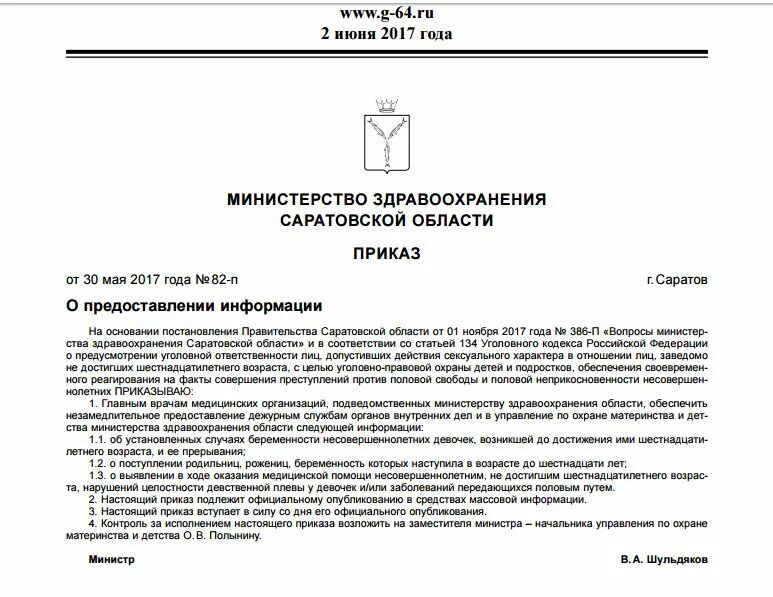 www.g-64.ru
2 июня 2017 года

МИНИСТЕРСТВО ЗДРАВООХРАНЕНИЯ
САРАТОВСКОЙ ОБЛАСТИ

ПРИКАЗ

от 30 мая 2017 года №82-п г.Саратов

О предоставлении информации

На основании постановления Правительства Саратовской области от 01 ноября 2017 года № 386-П «Вопросы министерства здравоохранения Саратовской области» и в соответствии со статьей 134 Уголовного кодекса Российской Федерации о предусмотрении уголовной ответственности лиц, допустивших действия сексуального характера в отношении лиц, заведомо не достигших шестнадцатилетнего возраста, с целью уголовно-правовой охраны детей и подростков, обеспечения своевременного реагирования на факты совершения преступлений против половой свободы и половой неприкосновенности несовершеннолетних ПРИКАЗЫВАЮ:
1. Главным врачам медицинских организаций, подведомственных министерству здравоохранения области, обеспечить незамедлительное предоставление дежурным службам органов внутренних дел и в управление по охране материнства и детства министерства здравоохранения области следующей информации:
1.1. об установленных случаях беременности несовершеннолетних девочек, возникшей до достижения ими шестнадцатилетнего возраста, и ее прерывания;
1.2. о поступлении родильниц, рожениц, беременность которых наступила в возрасте до шестнадцати лет;
1.3. о выявлении в ходе оказания медицинской помощи несовершеннолетним, не достигшим шестнадцатилетнего возраста, нарушений целостности девственной плевы у девочек и/или заболеваний передающихся половым путем.
2. Настоящий приказ подлежит официальному опубликованию в средствах массовой информации.
3. Настоящий приказ вступает в силу со дня его официального опубликования.
4. Контроль за исполнением настоящего приказа возложить на заместителя министра – начальника управления по охране материнства и детства О.В. Полынину.

Министр В.А. Шульдяков